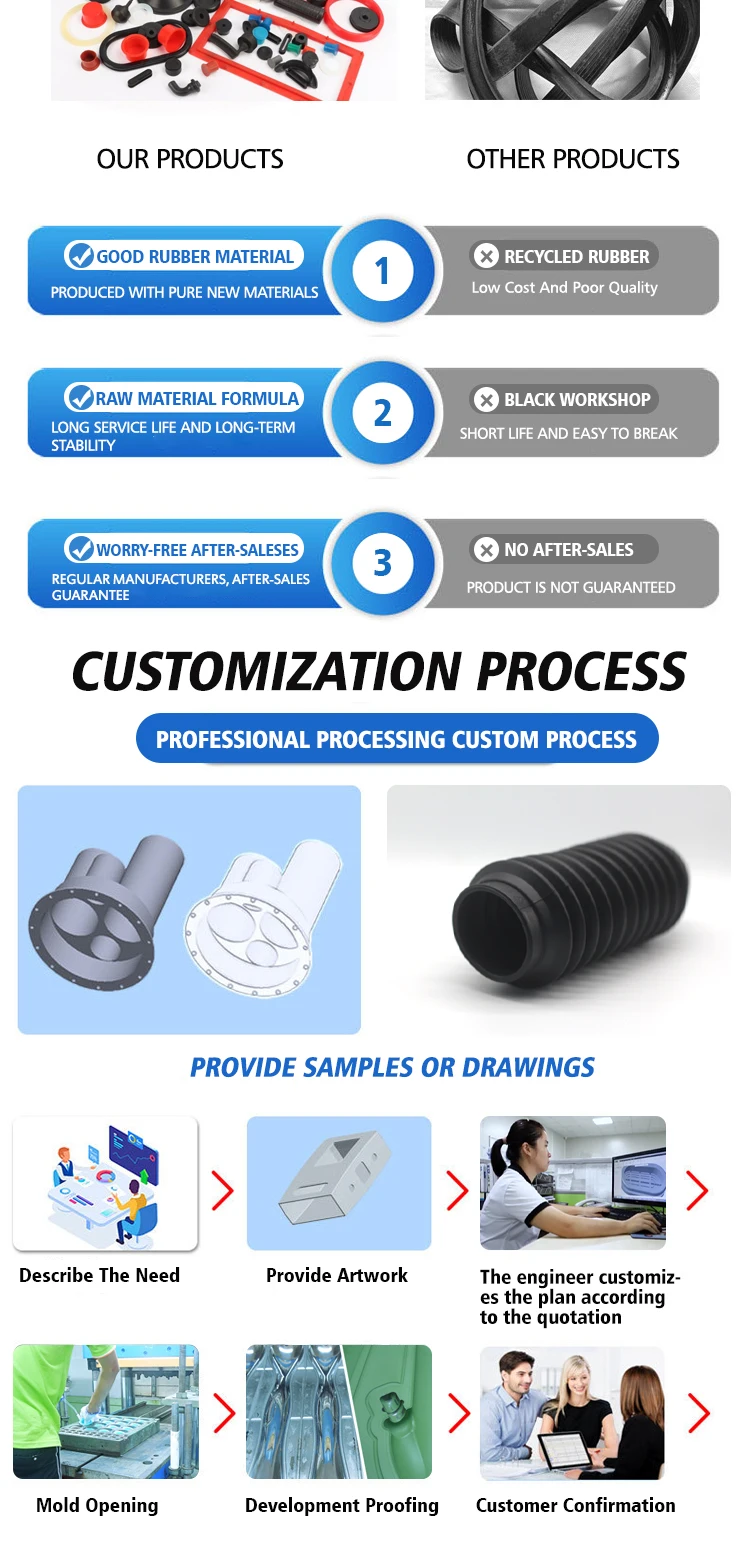 OUR PRODUCTS

OTHER PRODUCTS

GOOD RUBBER MATERIAL
PRODUCED WITH PURE NEW MATERIALS

1

RECYCLED RUBBER
Low Cost And Poor Quality

RAW MATERIAL FORMULA
LONG SERVICE LIFE AND LONG-TERM STABILITY

2

BLACK WORKSHOP
SHORT LIFE AND EASY TO BREAK

WORRY-FREE AFTER-SALESES
REGULAR MANUFACTURERS, AFTER-SALES GUARANTEE

3

NO AFTER-SALES
PRODUCT IS NOT GUARANTEED

CUSTOMIZATION PROCESS

PROFESSIONAL PROCESSING CUSTOM PROCESS

PROVIDE SAMPLES OR DRAWINGS

Describe The Need

Provide Artwork

The engineer customizes the plan according to the quotation

Mold Opening

Development Proofing

Customer Confirmation